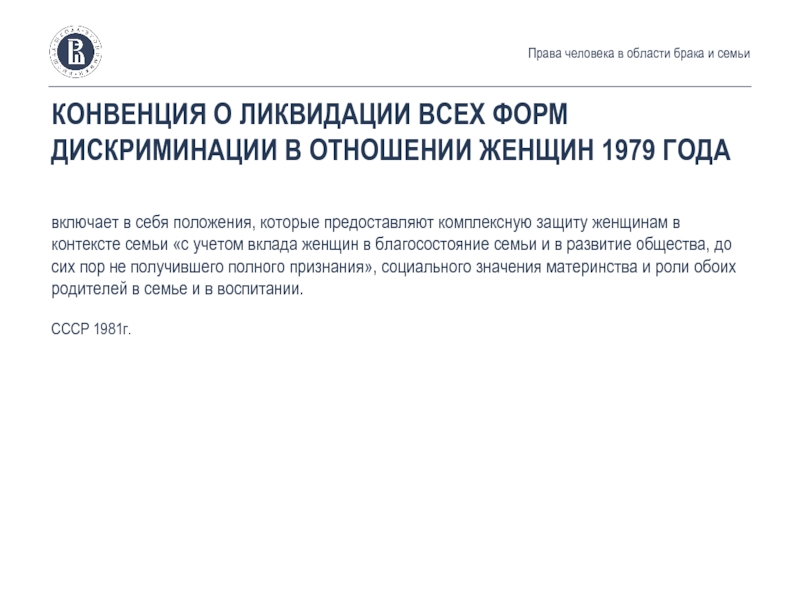 Права человека в области брака и семьи

КОНВЕНЦИЯ О ЛИКВИДАЦИИ ВСЕХ ФОРМ ДИСКРИМИНАЦИИ В ОТНОШЕНИИ ЖЕНЩИН 1979 ГОДА

включает в себя положения, которые предоставляют комплексную защиту женщинам в контексте семьи «с учетом вклада женщин в благосостояние семьи и в развитие общества, до сих пор не получившего полного признания», социального значения материнства и роли обоих родителей в семье и в воспитании.

СССР 1981г.